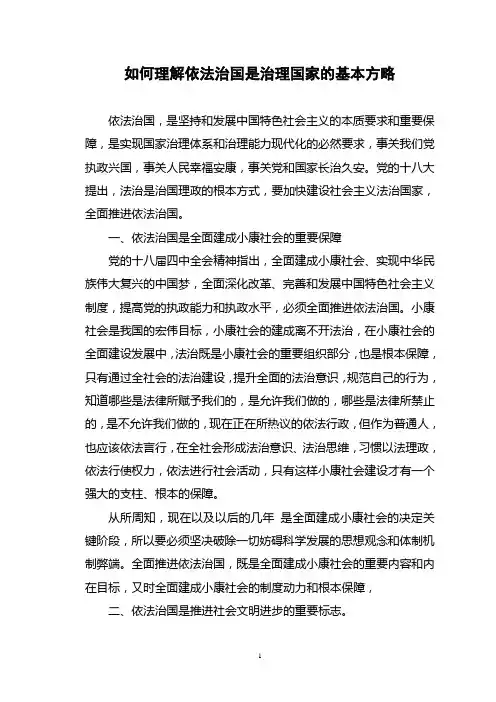 如何理解依法治国是治理国家的基本方略

依法治国，是坚持和发展中国特色社会主义的本质要求和重要保障，是实现国家治理体系和治理能力现代化的必然要求，事关我们党执政兴国，事关人民幸福安康，事关党和国家长治久安。党的十八大提出，法治是治国理政的根本方式，要加快建设社会主义法治国家，全面推进依法治国。

一、依法治国是全面建成小康社会的重要保障

党的十八届四中全会精神指出，全面建成小康社会、实现中华民族伟大复兴的中国梦，全面深化改革、完善和发展中国特色社会主义制度，提高党的执政能力和执政水平，必须全面推进依法治国。小康社会是我国的宏伟目标，小康社会的建成离不开法治，在小康社会的全面建设发展中，法治既是小康社会的重要组织部分，也是根本保障，只有通过全社会的法治建设，提升全面的法治意识，规范自己的行为，知道哪些是法律所赋予我们的，是允许我们做的，哪些是法律所禁止的，是不允许我们做的，现在正在所热议的依法行政，但作为普通人，也应该依法言行，在全社会形成法治意识、法治思维，习惯以法理政，依法行使权力，依法进行社会活动，只有这样小康社会建设才有一个强大的支柱、根本的保障。

从所周知，现在以及以后的几年 是全面建成小康社会的决定关键阶段，所以要必须坚决破除一切妨碍科学发展的思想观念和体制机制弊端。全面推进依法治国，既是全面建成小康社会的重要内容和内在目标，又时全面建成小康社会的制度动力和根本保障，

二、依法治国是推进社会文明进步的重要标志。

1